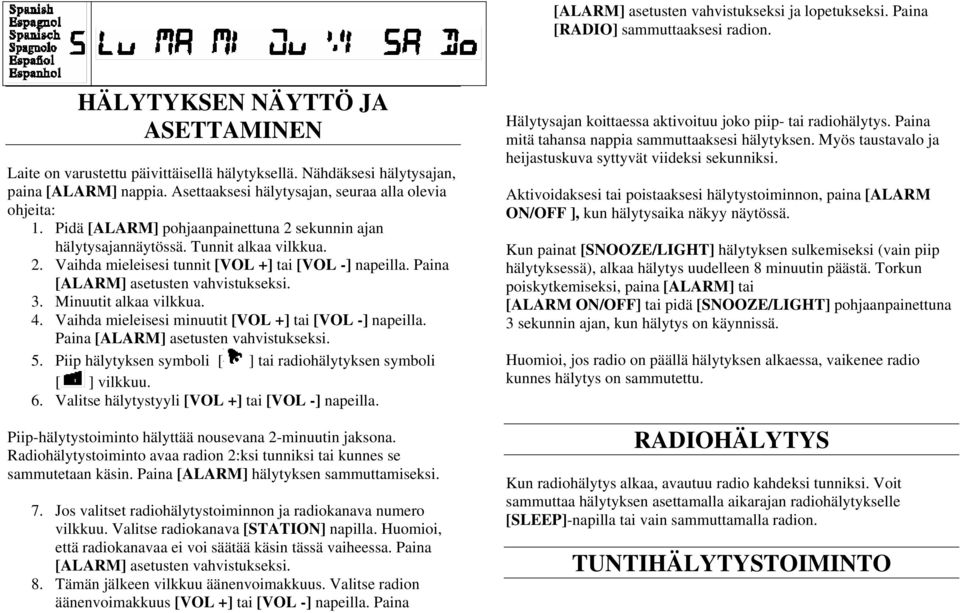 Spanish
Espagnol
Spanisch
Spagnolo
Español
Espanhol

S Lu MA Mi Ju Vi SA Do

HÄLYTYKSEN NÄYTTÖ JA ASETTAMINEN

Laite on varustettu päivittäisellä hälytyksellä. Nähdäksesi hälytysajan, paina [ALARM] nappia. Asettaaksesi hälytysajan, seuraa alla olevia ohjeita:
1. Pidä [ALARM] pohjaanpainettuna 2 sekunnin ajan hälytysajannäytössä. Tunnit alkaa vilkkua.
2. Vaihda mieleisesi tunnit [VOL +] tai [VOL -] napeilla. Paina [ALARM] asetusten vahvistukseksi.
3. Minuutit alkaa vilkkua.
4. Vaihda mieleisesi minuutit [VOL +] tai [VOL -] napeilla. Paina [ALARM] asetusten vahvistukseksi.
5. Piip hälytyksen symboli [ ] tai radiohälytyksen symboli [ ] vilkkuu.
6. Valitse hälytystyyli [VOL +] tai [VOL -] napeilla.

Piip-hälytystoiminto hälyttää nousevana 2-minuutin jaksona. Radiohälytystoiminto avaa radion 2:ksi tunniksi tai kunnes se sammutetaan käsin. Paina [ALARM] hälytyksen sammuttamiseksi.

7. Jos valitset radiohälytystoiminnon ja radiokanava numero vilkkuu. Valitse radiokanava [STATION] napilla. Huomioi, että radiokanavaa ei voi säätää käsin tässä vaiheessa. Paina [ALARM] asetusten vahvistukseksi.
8. Tämän jälkeen vilkkuu äänenvoimakkuus. Valitse radion äänenvoimakkuus [VOL +] tai [VOL -] napeilla. Paina [ALARM] asetusten vahvistukseksi ja lopetukseksi. Paina [RADIO] sammuttaaksesi radion.

Hälytysajan koittaessa aktivoituu joko piip- tai radiohälytys. Paina mitä tahansa nappia sammuttaaksesi hälytyksen. Myös taustavalo ja heijastuskuva syttyvät viideksi sekunniksi.

Aktivoidaksesi tai poistaaksesi hälytystoiminnon, paina [ALARM ON/OFF ], kun hälytysaika näkyy näytössä.

Kun painat [SNOOZE/LIGHT] hälytyksen sulkemiseksi (vain piip hälytyksessä), alkaa hälytys uudelleen 8 minuutin päästä. Torkun poiskytkemiseksi, paina [ALARM] tai [ALARM ON/OFF] tai pidä [SNOOZE/LIGHT] pohjaanpainettuna 3 sekunnin ajan, kun hälytys on käynnissä.

Huomioi, jos radio on päällä hälytyksen alkaessa, vaikenee radio kunnes hälytys on sammutettu.

RADIOHÄLYTYS

Kun radiohälytys alkaa, avautuu radio kahdeksi tunniksi. Voit sammuttaa hälytyksen asettamalla aikarajan radiohälytykselle [SLEEP]-napilla tai vain sammuttamalla radion.

TUNTIHÄLYTYSTOIMINTO